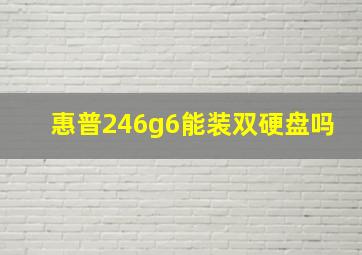 惠普246g6能装双硬盘吗